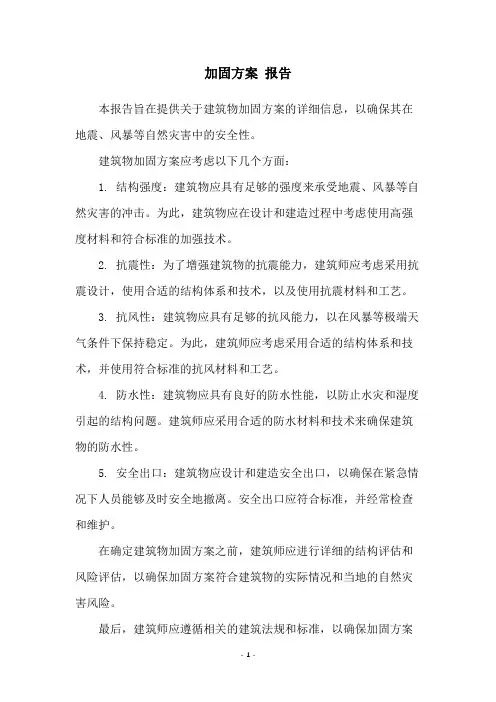 加固方案 报告

本报告旨在提供关于建筑物加固方案的详细信息，以确保其在地震、风暴等自然灾害中的安全性。

建筑物加固方案应考虑以下几个方面：

1. 结构强度：建筑物应具有足够的强度来承受地震、风暴等自然灾害的冲击。为此，建筑物应在设计和建造过程中考虑使用高强度材料和符合标准的加强技术。

2. 抗震性：为了增强建筑物的抗震能力，建筑师应考虑采用抗震设计，使用合适的结构体系和技术，以及使用抗震材料和工艺。

3. 抗风性：建筑物应具有足够的抗风能力，以在风暴等极端天气条件下保持稳定。为此，建筑师应考虑采用合适的结构体系和技术，并使用符合标准的抗风材料和工艺。

4. 防水性：建筑物应具有良好的防水性能，以防止水灾和湿度引起的结构问题。建筑师应采用合适的防水材料和技术来确保建筑物的防水性。

5. 安全出口：建筑物应设计和建造安全出口，以确保在紧急情况下人员能够及时安全地撤离。安全出口应符合标准，并经常检查和维护。

在确定建筑物加固方案之前，建筑师应进行详细的结构评估和风险评估，以确保加固方案符合建筑物的实际情况和当地的自然灾害风险。

最后，建筑师应遵循相关的建筑法规和标准，以确保加固方案

- 1 -